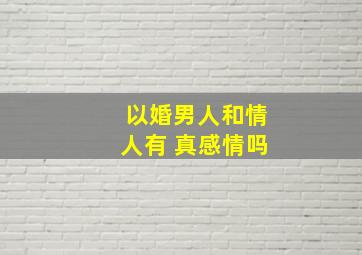 以婚男人和情人有 真感情吗